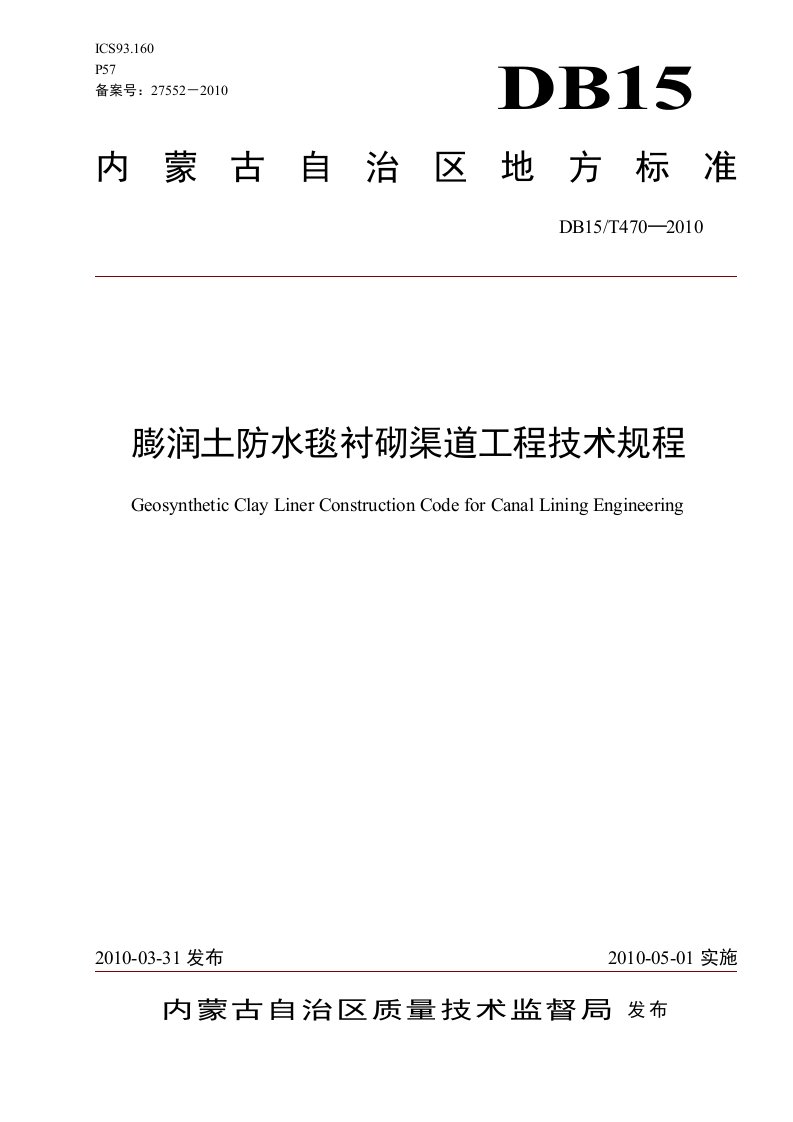 ICS93.160
P57
备案号：27552－2010

DB15

内蒙古自治区地方标准

DB15/T470—2010

膨润土防水毯衬砌渠道工程技术规程

Geosynthetic Clay Liner Construction Code for Canal Lining Engineering

2010-03-31 发布

2010-05-01 实施

内蒙古自治区质量技术监督局 发布